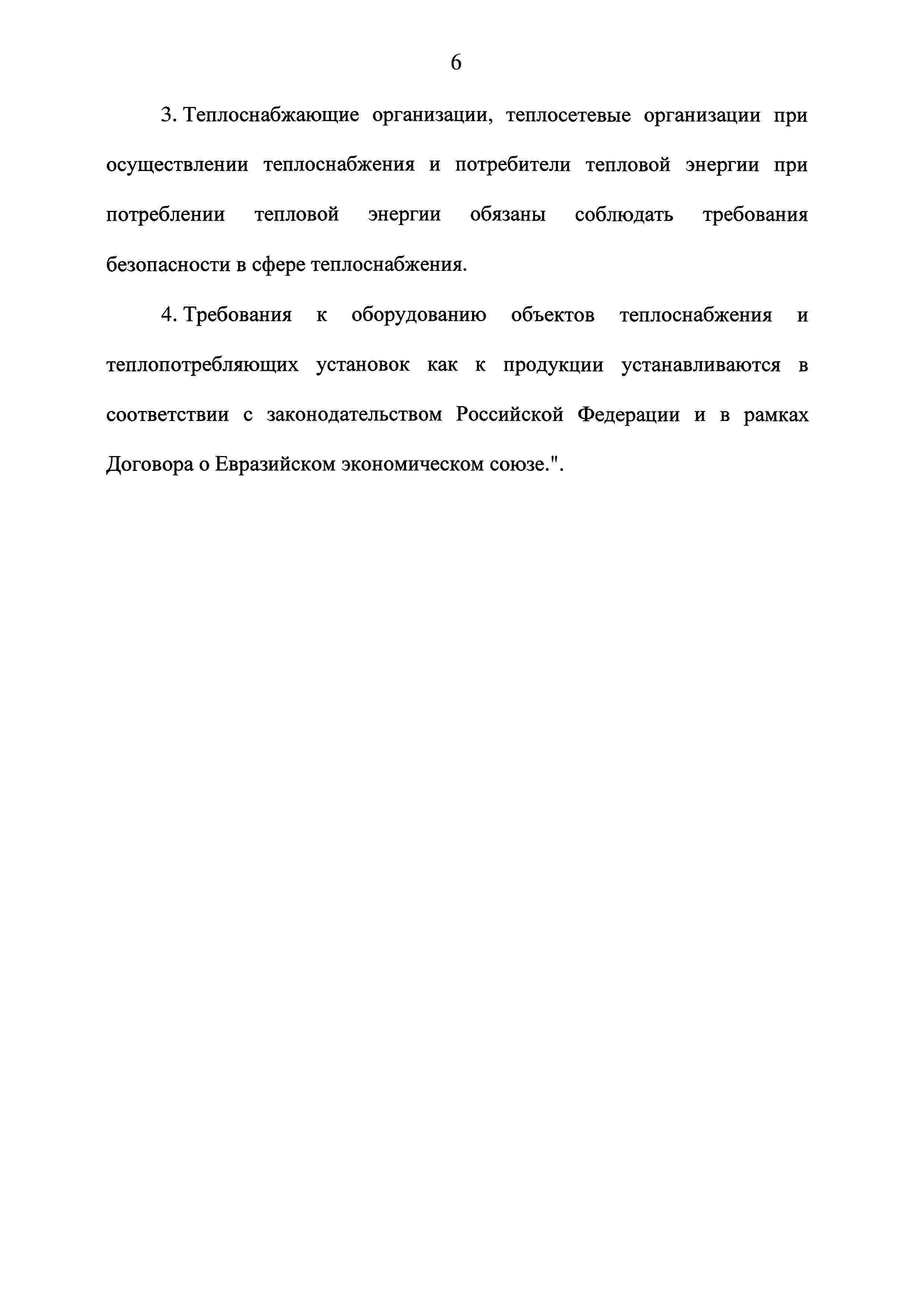 6

3. Теплоснабжающие организации, теплосетевые организации при осуществлении теплоснабжения и потребители тепловой энергии при потреблении тепловой энергии обязаны соблюдать требования безопасности в сфере теплоснабжения.

4. Требования к оборудованию объектов теплоснабжения и теплопотребляющих установок как к продукции устанавливаются в соответствии с законодательством Российской Федерации и в рамках Договора о Евразийском экономическом союзе.".